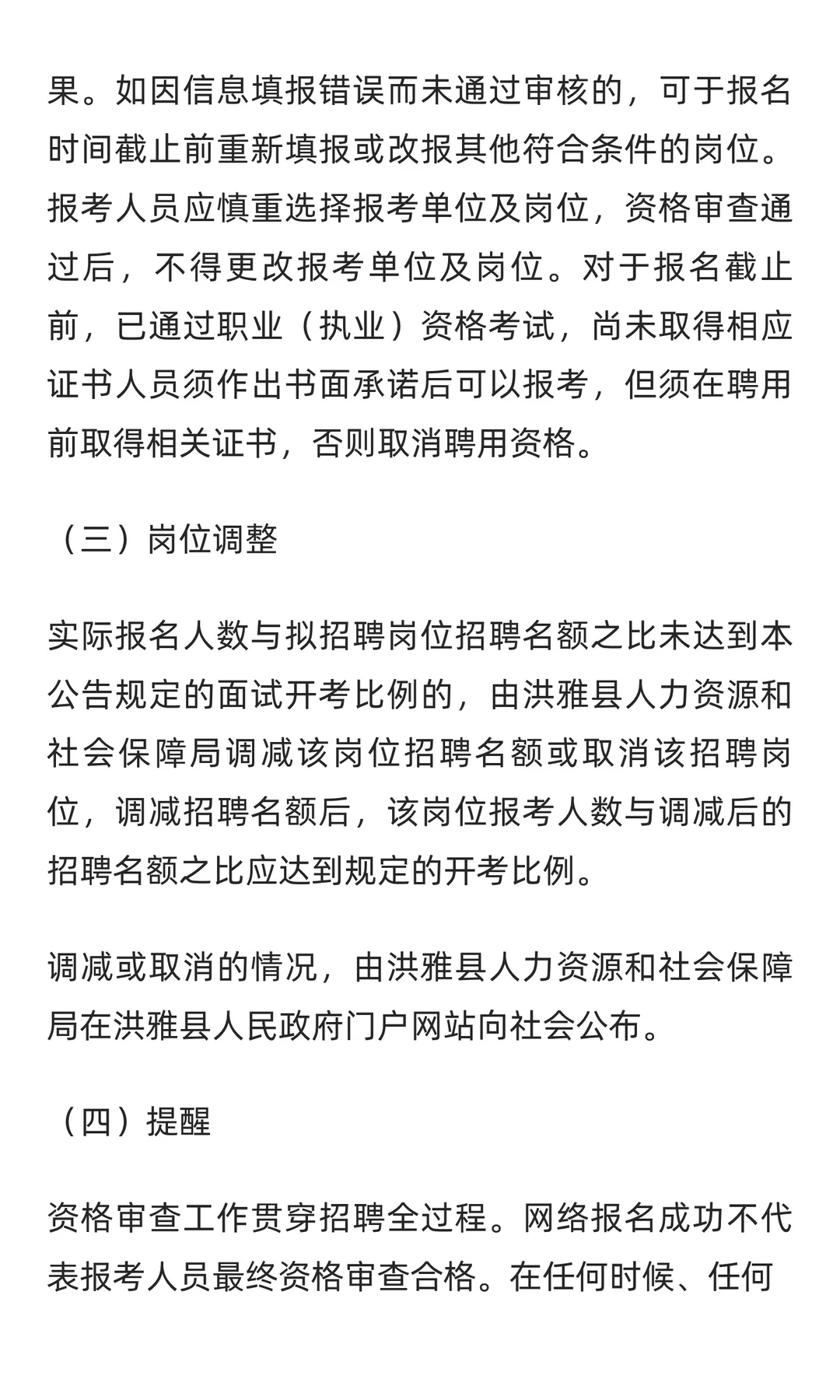 果。如因信息填报错误而未通过审核的，可于报名时间截止前重新填报或改报其他符合条件的岗位。报考人员应慎重选择报考单位及岗位，资格审查通过后，不得更改报考单位及岗位。对于报名截止前，已通过职业（执业）资格考试，尚未取得相应证书人员须作出书面承诺后可以报考，但须在聘用前取得相关证书，否则取消聘用资格。

（三）岗位调整

实际报名人数与拟招聘岗位招聘名额之比未达到本公告规定的面试开考比例的，由洪雅县人力资源和社会保障局调减该岗位招聘名额或取消该招聘岗位，调减招聘名额后，该岗位报考人数与调减后的招聘名额之比应达到规定的开考比例。

调减或取消的情况，由洪雅县人力资源和社会保障局在洪雅县人民政府门户网站向社会公布。

（四）提醒

资格审查工作贯穿招聘全过程。网络报名成功不代表报考人员最终资格审查合格。在任何时候、任何